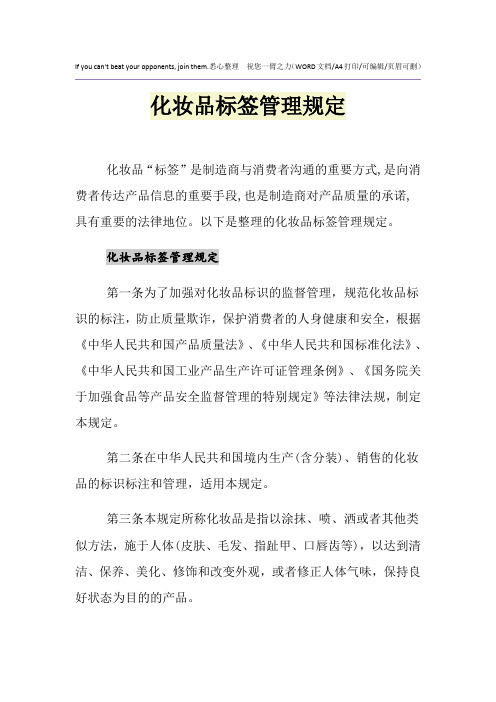 If you can't beat your opponents, join them.悉心整理 祝您一臂之力（WORD文档/A4打印/可编辑/页眉可删）

化妆品标签管理规定

化妆品“标签”是制造商与消费者沟通的重要方式,是向消费者传达产品信息的重要手段,也是制造商对产品质量的承诺,具有重要的法律地位。以下是整理的化妆品标签管理规定。

化妆品标签管理规定

第一条为了加强对化妆品标识的监督管理，规范化妆品标识的标注，防止质量欺诈，保护消费者的人身健康和安全，根据《中华人民共和国产品质量法》、《中华人民共和国标准化法》、《中华人民共和国工业产品生产许可证管理条例》、《国务院关于加强食品等产品安全监督管理的特别规定》等法律法规，制定本规定。

第二条在中华人民共和国境内生产(含分装)、销售的化妆品的标识标注和管理，适用本规定。

第三条本规定所称化妆品是指以涂抹、喷、洒或者其他类似方法，施于人体(皮肤、毛发、指趾甲、口唇齿等)，以达到清洁、保养、美化、修饰和改变外观，或者修正人体气味，保持良好状态为目的的产品。